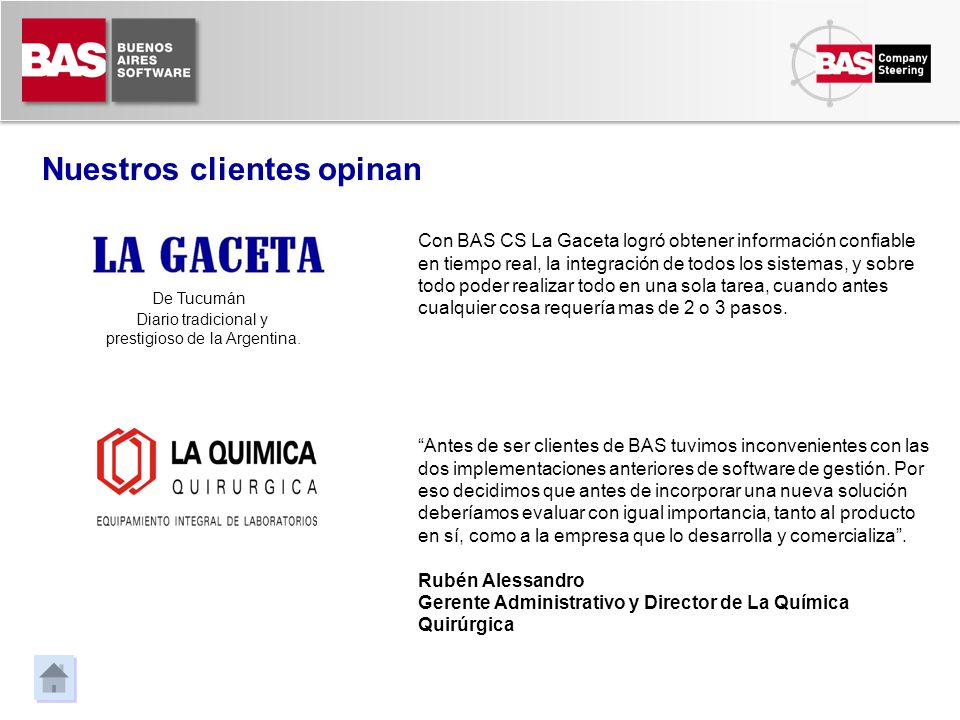 BAS BUENOS AIRES SOFTWARE

BAS Company Steering

Nuestros clientes opinan

LA GACETA

De Tucumán
Diario tradicional y prestigioso de la Argentina.

Con BAS CS La Gaceta logró obtener información confiable en tiempo real, la integración de todos los sistemas, y sobre todo poder realizar todo en una sola tarea, cuando antes cualquier cosa requería mas de 2 o 3 pasos.

LA QUIMICA QUIRURGICA
EQUIPAMIENTO INTEGRAL DE LABORATORIOS

“Antes de ser clientes de BAS tuvimos inconvenientes con las dos implementaciones anteriores de software de gestión. Por eso decidimos que antes de incorporar una nueva solución deberíamos evaluar con igual importancia, tanto al producto en sí, como a la empresa que lo desarrolla y comercializa”.

Rubén Alessandro
Gerente Administrativo y Director de La Química Quirúrgica